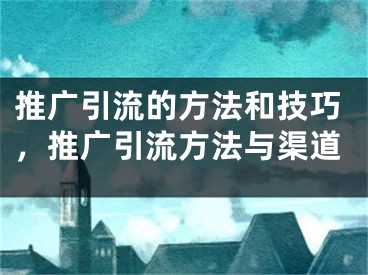 推广引流的方法和技巧，推广引流方法与渠道